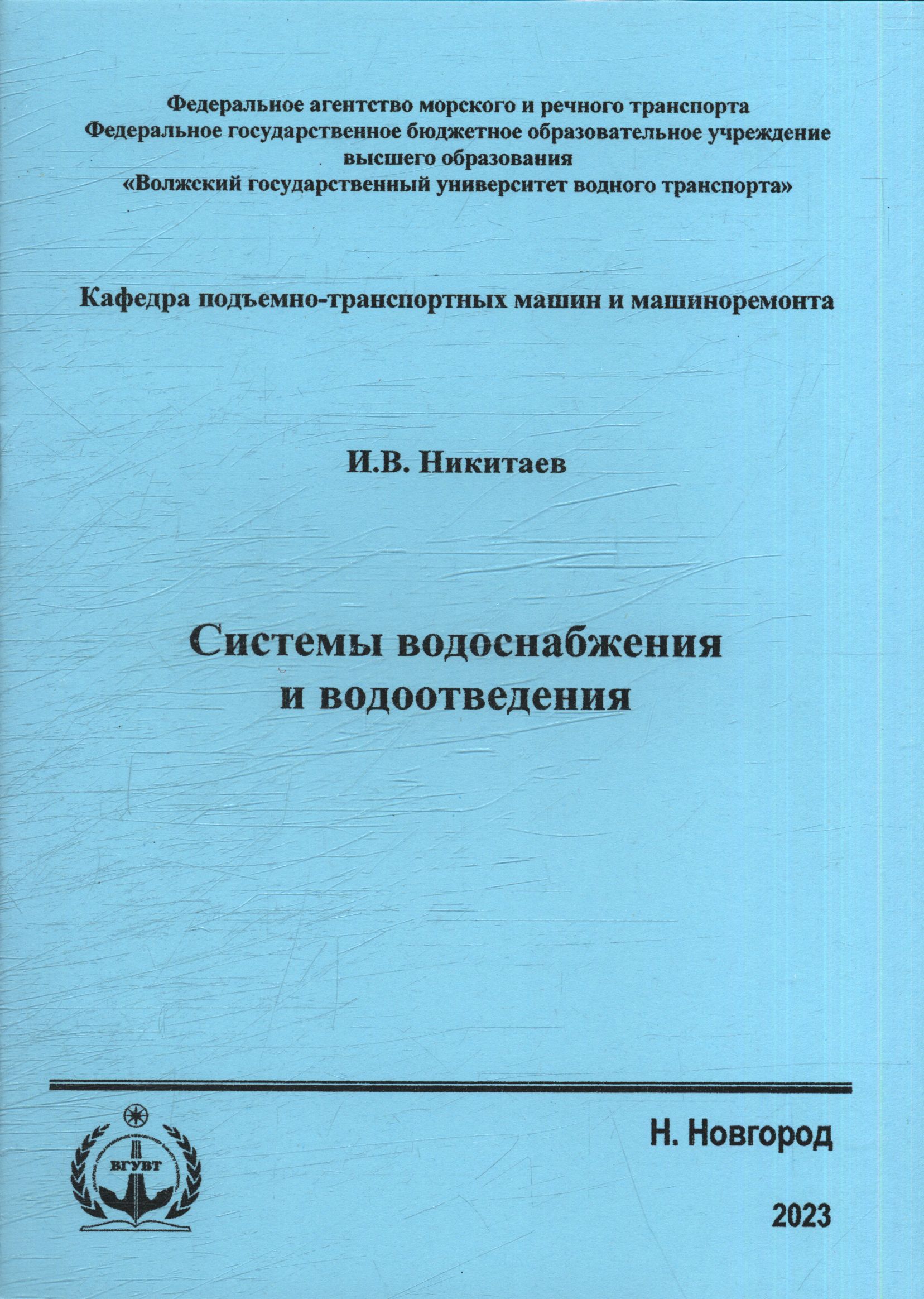 Федеральное агентство морского и речного транспорта
Федеральное государственное бюджетное образовательное учреждение высшего образования
«Волжский государственный университет водного транспорта»

Кафедра подъемно-транспортных машин и машиноремонта

И.В. Никитаев

Системы водоснабжения и водоотведения

ВГУВТ

Н. Новгород

2023